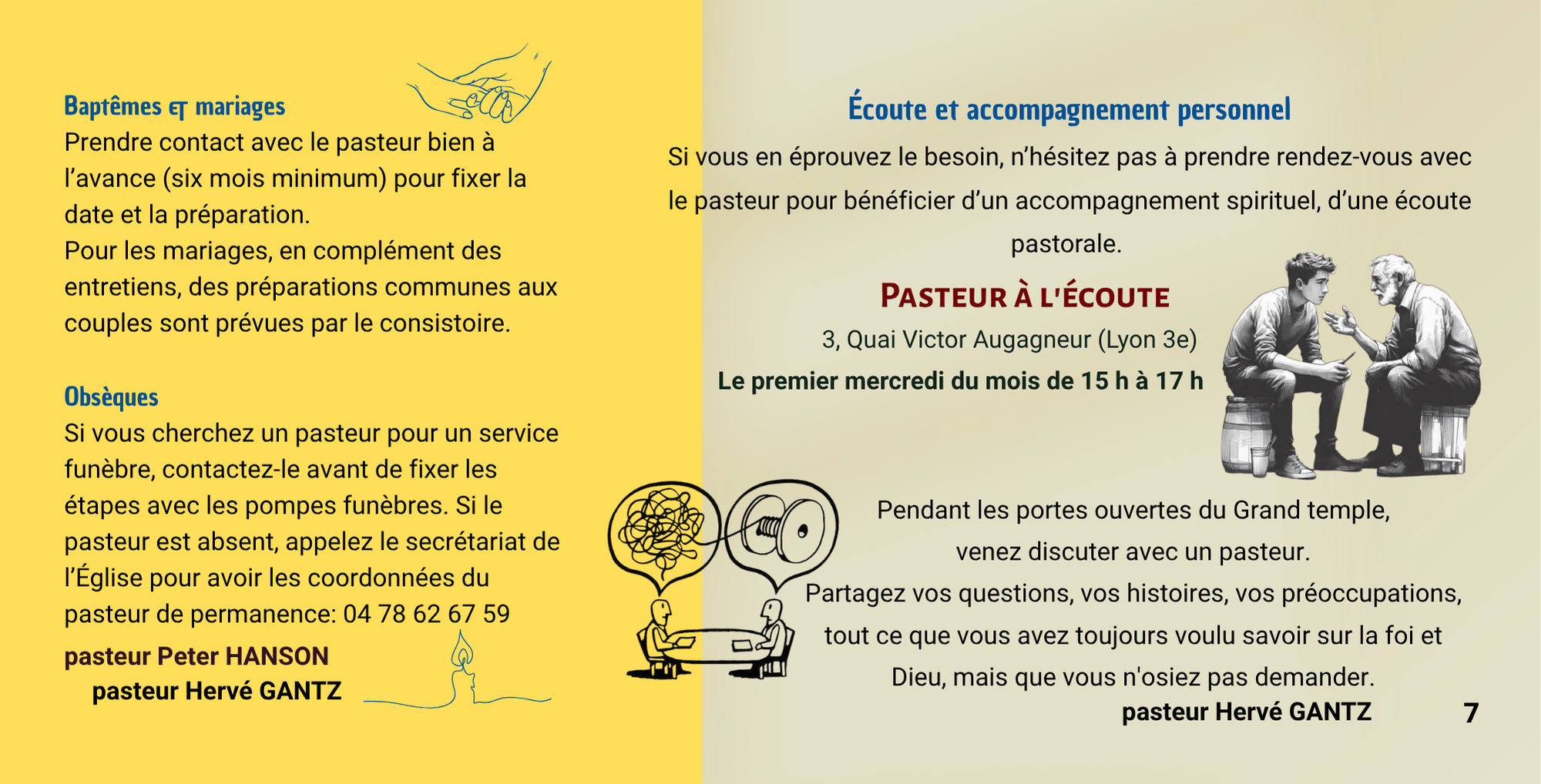 Baptêmes et mariages
Prendre contact avec le pasteur bien à l'avance (six mois minimum) pour fixer la date et la préparation.
Pour les mariages, en complément des entretiens, des préparations communes aux couples sont prévues par le consistoire.

Obsèques
Si vous cherchez un pasteur pour un service funèbre, contactez-le avant de fixer les étapes avec les pompes funèbres. Si le pasteur est absent, appelez le secrétariat de l'Église pour avoir les coordonnées du pasteur de permanence: 04 78 62 67 59

pasteur Peter HANSON
pasteur Hervé GANTZ

Écoute et accompagnement personnel
Si vous en éprouvez le besoin, n'hésitez pas à prendre rendez-vous avec le pasteur pour bénéficier d'un accompagnement spirituel, d'une écoute pastorale.

PASTEUR À L'ÉCOUTE
3, Quai Victor Augagneur (Lyon 3e)
Le premier mercredi du mois de 15 h à 17 h

Pendant les portes ouvertes du Grand temple, venez discuter avec un pasteur.
Partagez vos questions, vos histoires, vos préoccupations, tout ce que vous avez toujours voulu savoir sur la foi et Dieu, mais que vous n'osiez pas demander.
pasteur Hervé GANTZ

7